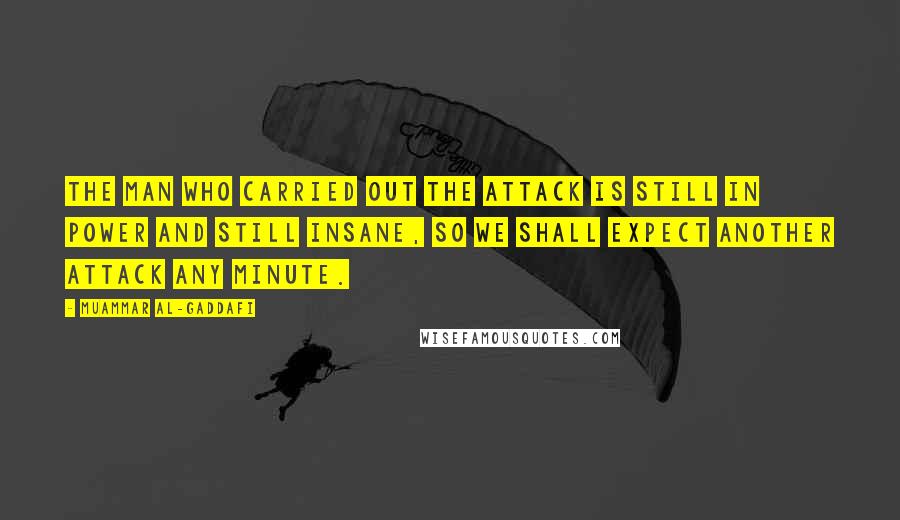 THE MAN WHO CARRIED OUT THE ATTACK IS STILL IN POWER AND STILL INSANE, SO WE SHALL EXPECT ANOTHER ATTACK ANY MINUTE.

- MUAMMAR AL-GADDAFI

WISEFAMOUSQUOTES.COM